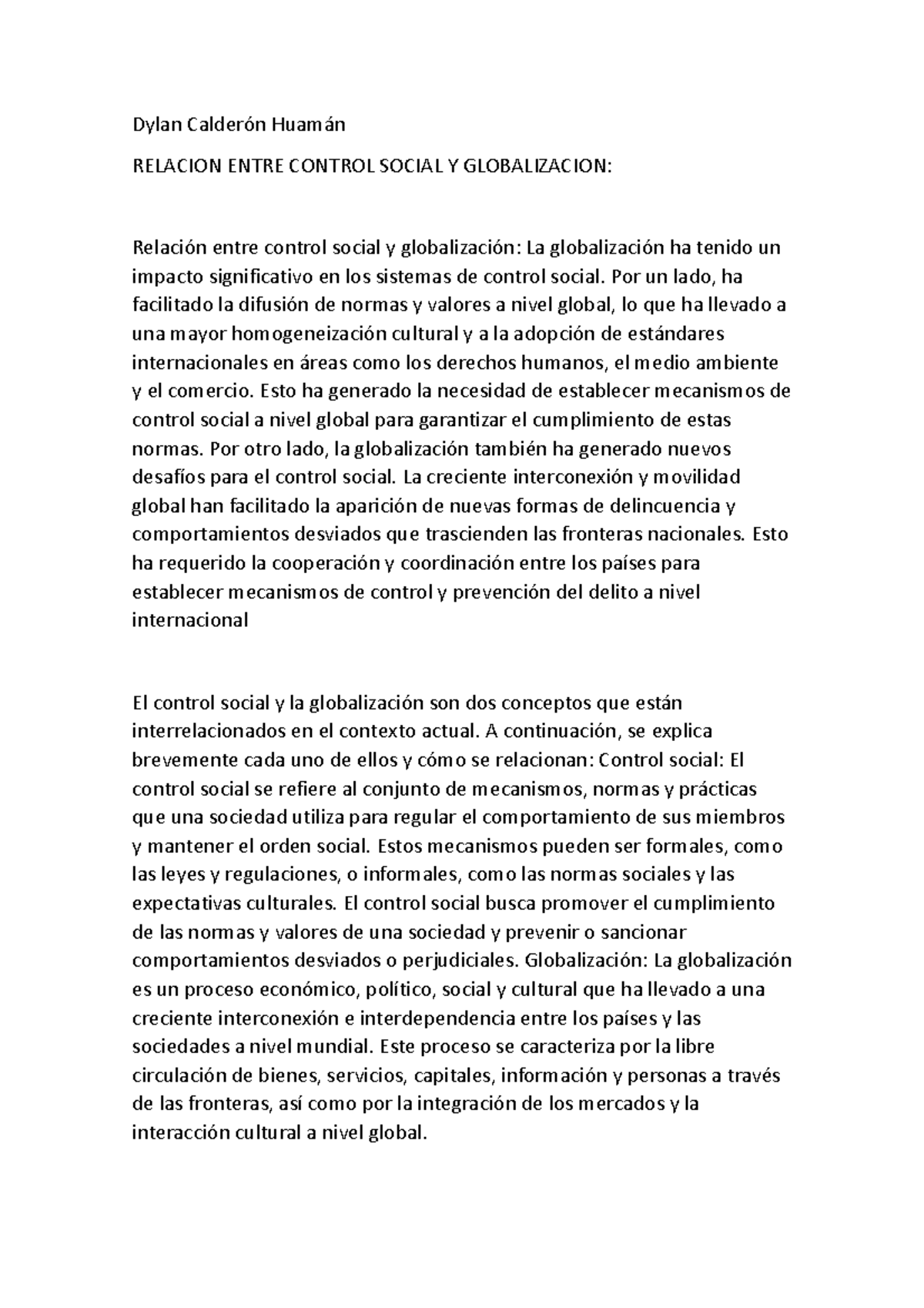 Dylan Calderón Huamán

RELACION ENTRE CONTROL SOCIAL Y GLOBALIZACION:

Relación entre control social y globalización: La globalización ha tenido un impacto significativo en los sistemas de control social. Por un lado, ha facilitado la difusión de normas y valores a nivel global, lo que ha llevado a una mayor homogeneización cultural y a la adopción de estándares internacionales en áreas como los derechos humanos, el medio ambiente y el comercio. Esto ha generado la necesidad de establecer mecanismos de control social a nivel global para garantizar el cumplimiento de estas normas. Por otro lado, la globalización también ha generado nuevos desafíos para el control social. La creciente interconexión y movilidad global han facilitado la aparición de nuevas formas de delincuencia y comportamientos desviados que trascienden las fronteras nacionales. Esto ha requerido la cooperación y coordinación entre los países para establecer mecanismos de control y prevención del delito a nivel internacional

El control social y la globalización son dos conceptos que están interrelacionados en el contexto actual. A continuación, se explica brevemente cada uno de ellos y cómo se relacionan: Control social: El control social se refiere al conjunto de mecanismos, normas y prácticas que una sociedad utiliza para regular el comportamiento de sus miembros y mantener el orden social. Estos mecanismos pueden ser formales, como las leyes y regulaciones, o informales, como las normas sociales y las expectativas culturales. El control social busca promover el cumplimiento de las normas y valores de una sociedad y prevenir o sancionar comportamientos desviados o perjudiciales. Globalización: La globalización es un proceso económico, político, social y cultural que ha llevado a una creciente interconexión e interdependencia entre los países y las sociedades a nivel mundial. Este proceso se caracteriza por la libre circulación de bienes, servicios, capitales, información y personas a través de las fronteras, así como por la integración de los mercados y la interacción cultural a nivel global.